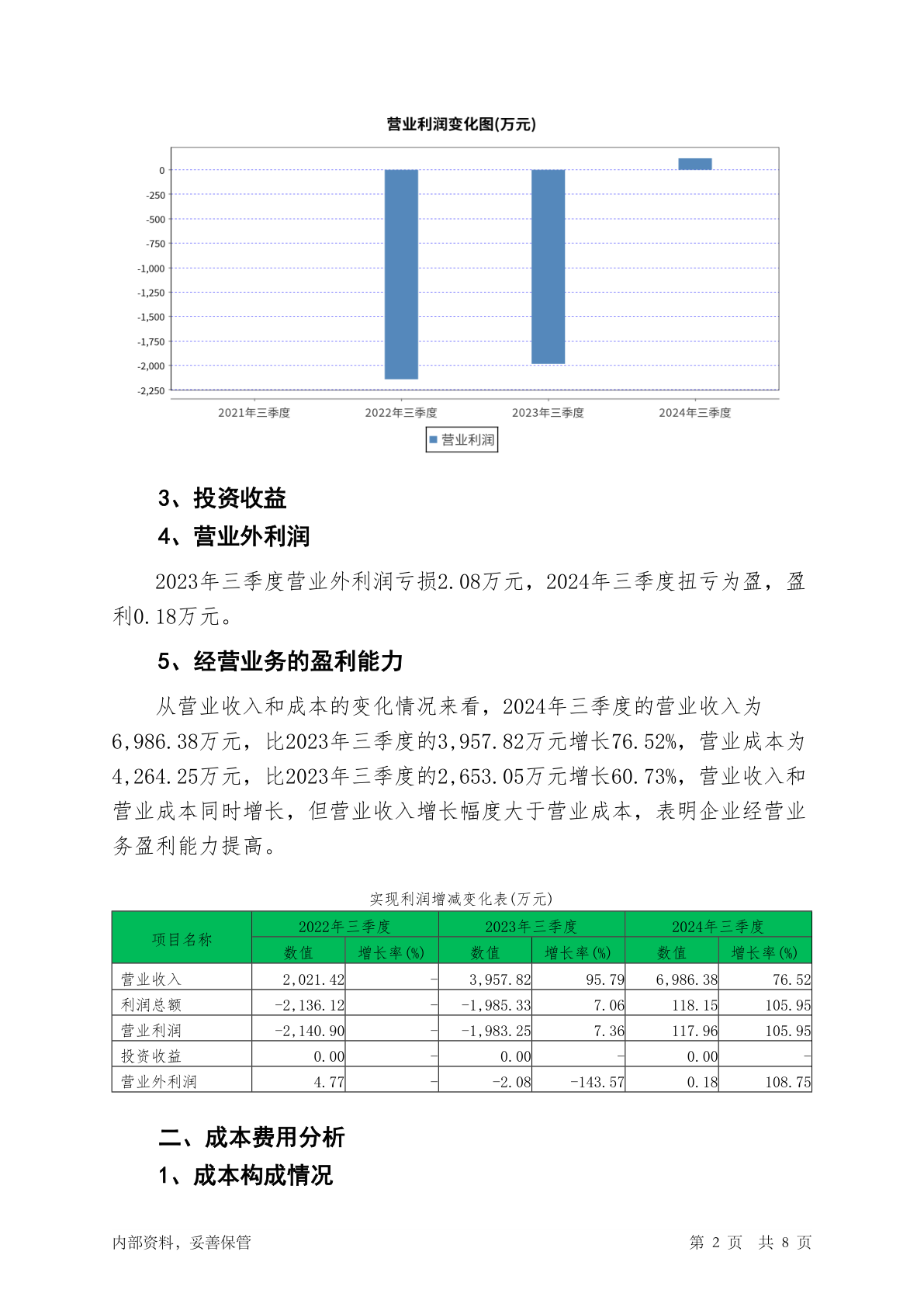 营业利润变化图(万元)

0
-250
-500
-750
-1,000
-1,250
-1,500
-1,750
-2,000
-2,250

2021年三季度
2022年三季度
2023年三季度
2024年三季度

营业利润

3、投资收益

4、营业外利润

2023年三季度营业外利润亏损2.08万元，2024年三季度扭亏为盈，盈利0.18万元。

5、经营业务的盈利能力

从营业收入和成本的变化情况来看，2024年三季度的营业收入为6,986.38万元，比2023年三季度的3,957.82万元增长76.52%，营业成本为4,264.25万元，比2023年三季度的2,653.05万元增长60.73%，营业收入和营业成本同时增长，但营业收入增长幅度大于营业成本，表明企业经营业务盈利能力提高。

实现利润增减变化表(万元)

| 项目名称 | 2022年三季度 数值 | 2022年三季度 增长率(%) | 2023年三季度 数值 | 2023年三季度 增长率(%) | 2024年三季度 数值 | 2024年三季度 增长率(%) |
|---|---|---|---|---|---|---|
| 营业收入 | 2,021.42 | - | 3,957.82 | 95.79 | 6,986.38 | 76.52 |
| 利润总额 | -2,136.12 | - | -1,985.33 | 7.06 | 118.15 | 105.95 |
| 营业利润 | -2,140.90 | - | -1,983.25 | 7.36 | 117.96 | 105.95 |
| 投资收益 | 0.00 | - | 0.00 | - | 0.00 | - |
| 营业外利润 | 4.77 | - | -2.08 | -143.57 | 0.18 | 108.75 |

二、成本费用分析

1、成本构成情况

内部资料，妥善保管　　第 2 页　共 8 页